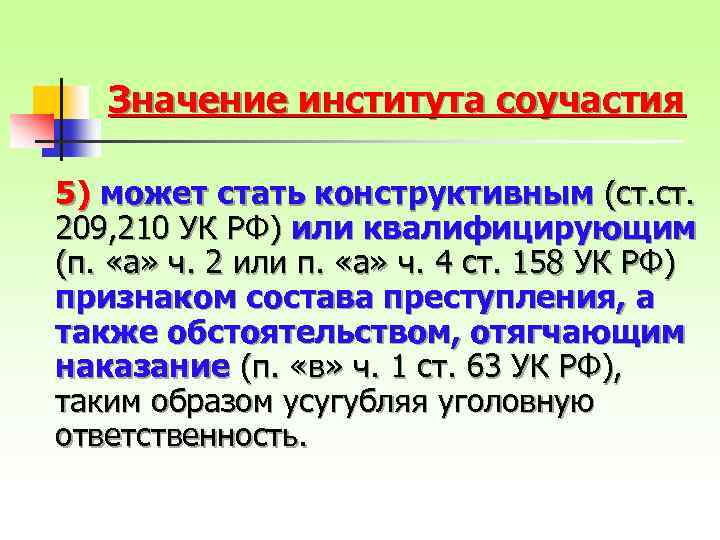 Значение института соучастия

5) может стать конструктивным (ст.ст. 209,210 УК РФ) или квалифицирующим (п. «а» ч. 2 или п. «а» ч. 4 ст. 158 УК РФ) признаком состава преступления, а также обстоятельством, отягчающим наказание (п. «в» ч. 1 ст. 63 УК РФ), таким образом усугубляя уголовную ответственность.